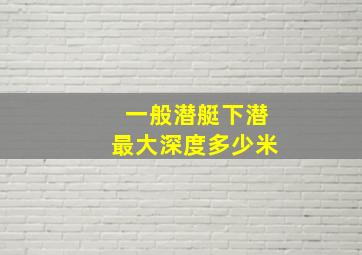 一般潜艇下潜
最大深度多少米